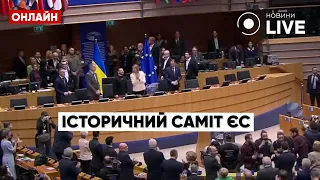 ОНЛАЙН

НОВИНИ
LIVE

ІСТОРИЧНИЙ САМІТ ЄС